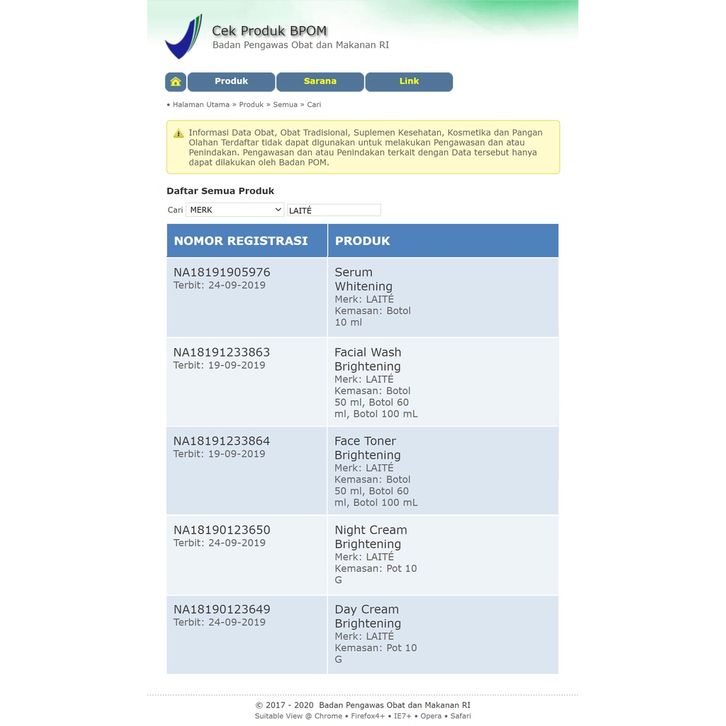 Cek Produk BPOM
Badan Pengawas Obat dan Makanan RI

Produk Sarana Link

• Halaman Utama » Produk » Semua » Cari

Informasi Data Obat, Obat Tradisional, Suplemen Kesehatan, Kosmetika dan Pangan Olahan Terdaftar tidak dapat digunakan untuk melakukan Pengawasan dan atau Penindakan. Pengawasan dan atau Penindakan terkait dengan Data tersebut hanya dapat dilakukan oleh Badan POM.

Daftar Semua Produk

Cari MERK LAITÉ

| NOMOR REGISTRASI | PRODUK |
|---|---|
| NA18191905976 Terbit: 24-09-2019 | Serum Whitening Merk: LAITÉ Kemasan: Botol 10 ml |
| NA18191233863 Terbit: 19-09-2019 | Facial Wash Brightening Merk: LAITÉ Kemasan: Botol 50 ml, Botol 60 ml, Botol 100 mL |
| NA18191233864 Terbit: 19-09-2019 | Face Toner Brightening Merk: LAITÉ Kemasan: Botol 50 ml, Botol 60 ml, Botol 100 mL |
| NA18190123650 Terbit: 24-09-2019 | Night Cream Brightening Merk: LAITÉ Kemasan: Pot 10 G |
| NA18190123649 Terbit: 24-09-2019 | Day Cream Brightening Merk: LAITÉ Kemasan: Pot 10 G |

© 2017 - 2020 Badan Pengawas Obat dan Makanan RI
Suitable View @ Chrome • Firefox4+ • IE7+ • Opera • Safari